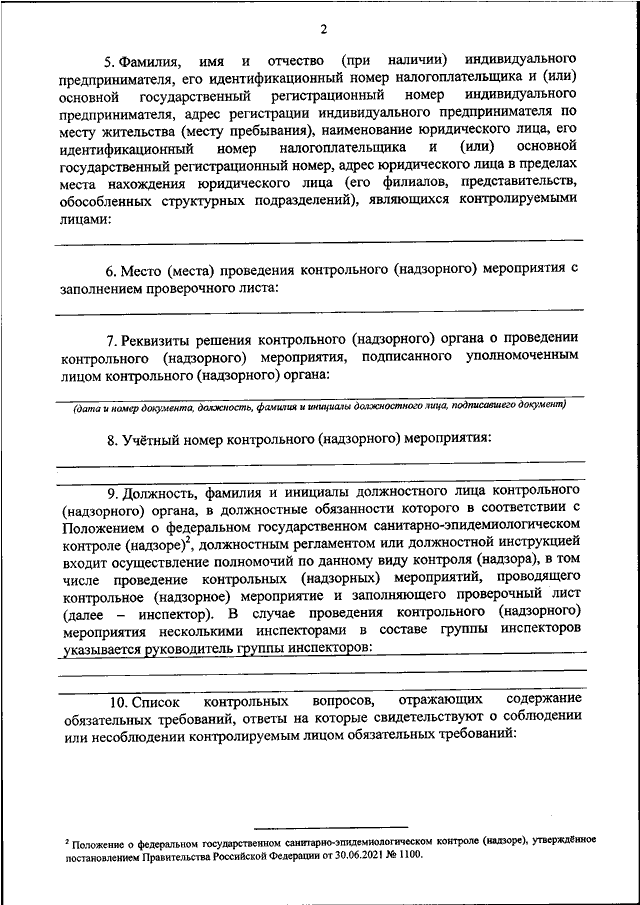 2

5. Фамилия, имя и отчество (при наличии) индивидуального предпринимателя, его идентификационный номер налогоплательщика и (или) основной государственный регистрационный номер индивидуального предпринимателя, адрес регистрации индивидуального предпринимателя по месту жительства (месту пребывания), наименование юридического лица, его идентификационный номер налогоплательщика и (или) основной государственный регистрационный номер, адрес юридического лица в пределах места нахождения юридического лица (его филиалов, представительств, обособленных структурных подразделений), являющихся контролируемыми лицами:

6. Место (места) проведения контрольного (надзорного) мероприятия с заполнением проверочного листа:

7. Реквизиты решения контрольного (надзорного) органа о проведении контрольного (надзорного) мероприятия, подписанного уполномоченным лицом контрольного (надзорного) органа:

(дата и номер документа, должность, фамилия и инициалы должностного лица, подписавшего документ)

8. Учётный номер контрольного (надзорного) мероприятия:

9. Должность, фамилия и инициалы должностного лица контрольного (надзорного) органа, в должностные обязанности которого в соответствии с Положением о федеральном государственном санитарно-эпидемиологическом контроле (надзоре)$^2$, должностным регламентом или должностной инструкцией входит осуществление полномочий по данному виду контроля (надзора), в том числе проведение контрольных (надзорных) мероприятий, проводящего контрольное (надзорное) мероприятие и заполняющего проверочный лист (далее – инспектор). В случае проведения контрольного (надзорного) мероприятия несколькими инспекторами в составе группы инспекторов указывается руководитель группы инспекторов:

10. Список контрольных вопросов, отражающих содержание обязательных требований, ответы на которые свидетельствуют о соблюдении или несоблюдении контролируемым лицом обязательных требований:

$^2$ Положение о федеральном государственном санитарно-эпидемиологическом контроле (надзоре), утверждённое постановлением Правительства Российской Федерации от 30.06.2021 № 1100.